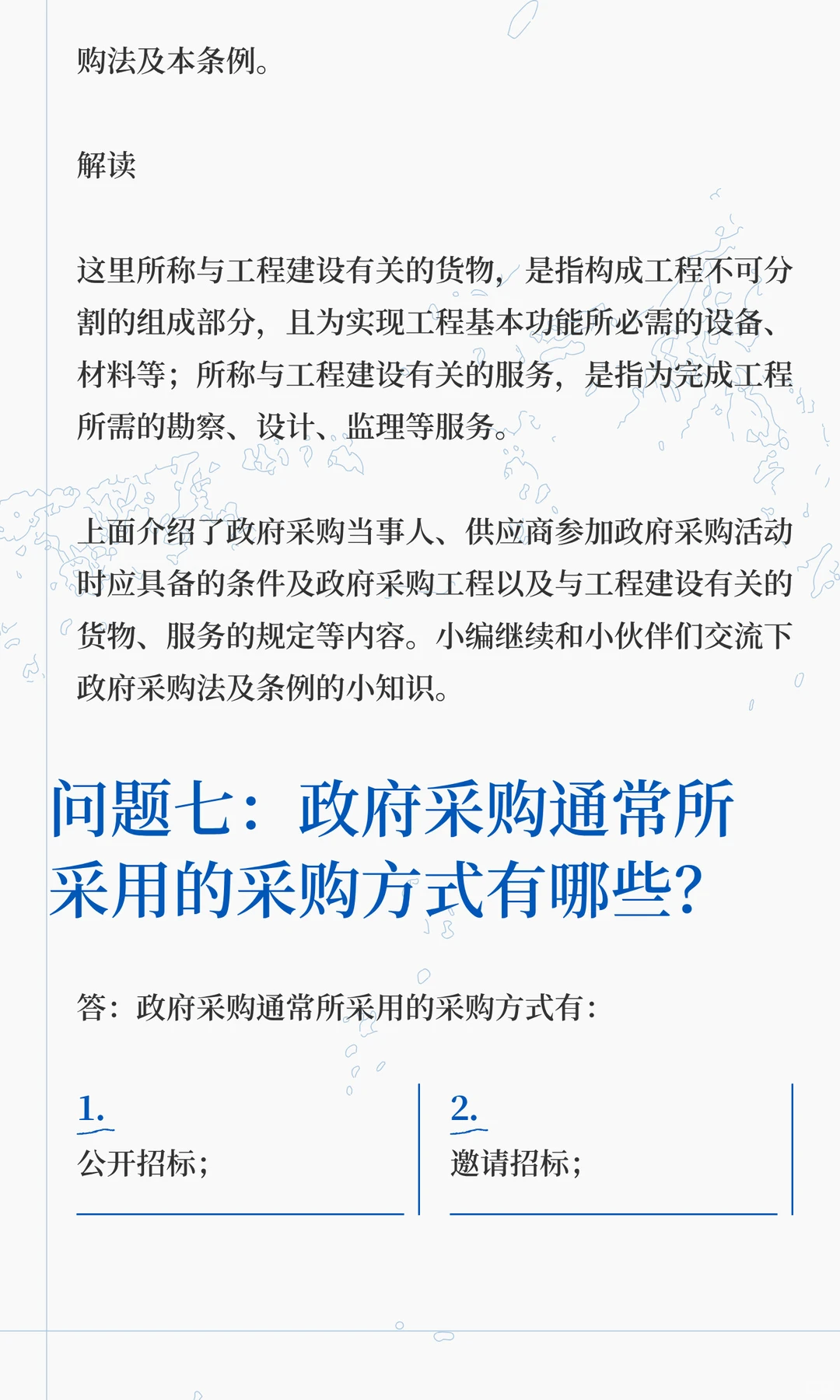 购法及本条例。

解读

这里所称与工程建设有关的货物，是指构成工程不可分割的组成部分，且为实现工程基本功能所必需的设备、材料等；所称与工程建设有关的服务，是指为完成工程所需的勘察、设计、监理等服务。

上面介绍了政府采购当事人、供应商参加政府采购活动时应具备的条件及政府采购工程以及与工程建设有关的货物、服务的规定等内容。小编继续和小伙伴们交流下政府采购法及条例的小知识。

问题七：政府采购通常所采用的采购方式有哪些？

答：政府采购通常所采用的采购方式有：

1.
公开招标；

2.
邀请招标；